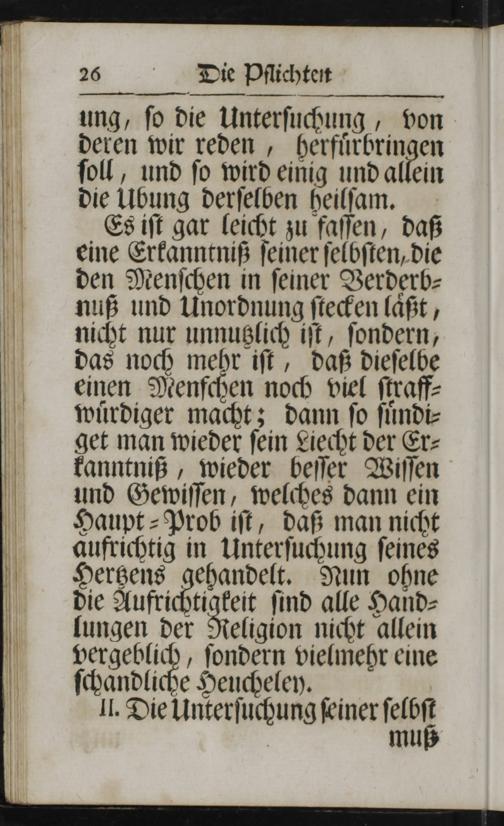 26 Die Pflichten

ung, ſo die Unterſuchung, von deren wir reden, herfürbringen ſoll, und ſo wird einig und allein die Ubung derſelben heilſam.

Es iſt gar leicht zu faſſen, daß eine Erkanntniß ſeiner ſelbſten, die den Menſchen in ſeiner Verderbnuß und Unordnung ſtecken läßt, nicht nur unnutzlich iſt, ſondern, das noch mehr iſt, daß dieſelbe einen Menſchen noch viel ſtraffwürdiger macht; dann ſo ſündiget man wieder ſein Liecht der Erkanntniß, wieder beſſer Wiſſen und Gewiſſen, welches dann ein Haupt-Prob iſt, daß man nicht aufrichtig in Unterſuchung ſeines Hertzens gehandelt. Nun ohne die Aufrichtigkeit ſind alle Handlungen der Religion nicht allein vergeblich, ſondern vielmehr eine ſchandliche Heucheley.

II. Die Unterſuchung ſeiner ſelbſt muß